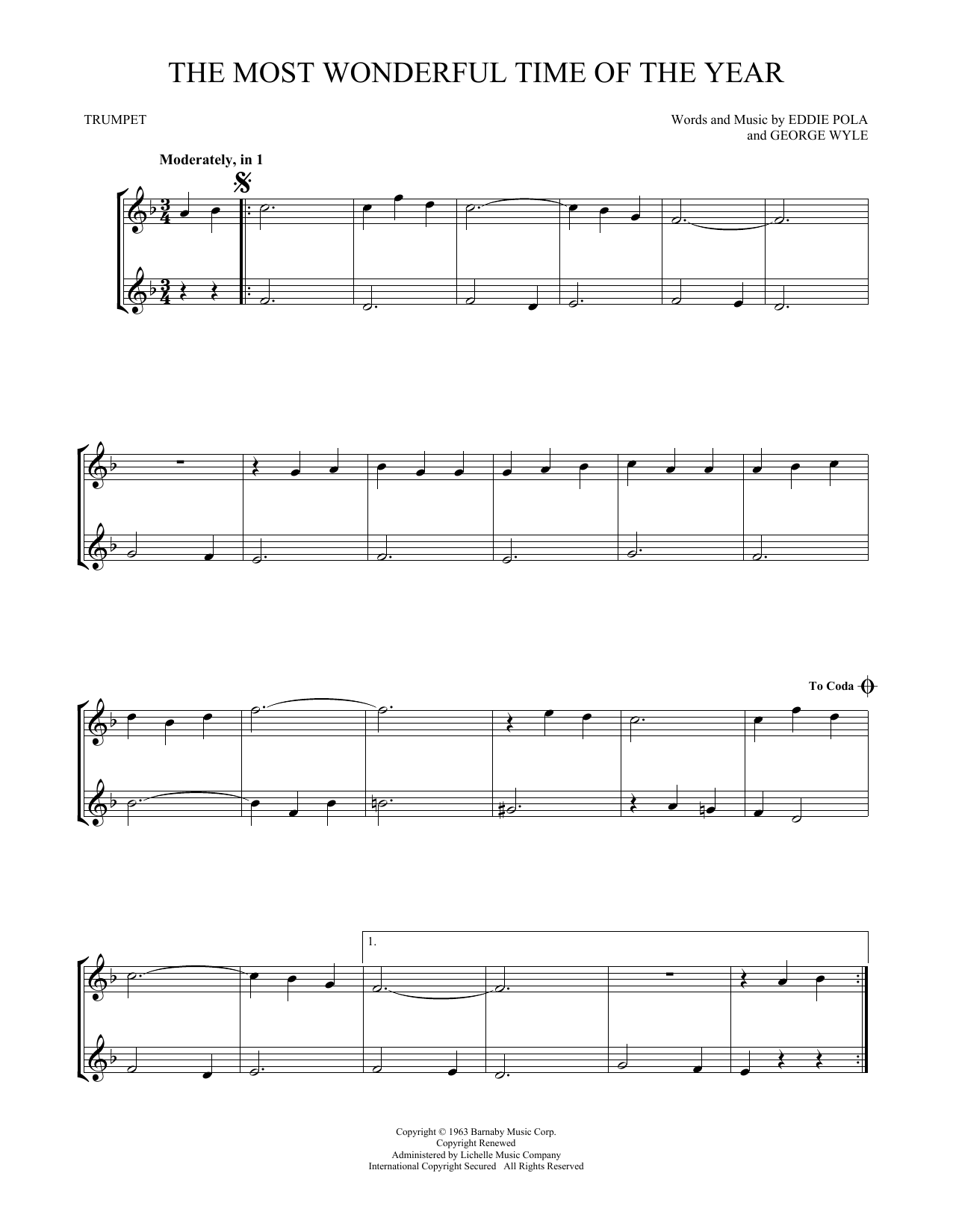 THE MOST WONDERFUL TIME OF THE YEAR

TRUMPET

Words and Music by EDDIE POLA
and GEORGE WYLE

Moderately, in 1

To Coda

1.

Copyright © 1963 Barnaby Music Corp.
Copyright Renewed
Administered by Lichelle Music Company
International Copyright Secured All Rights Reserved